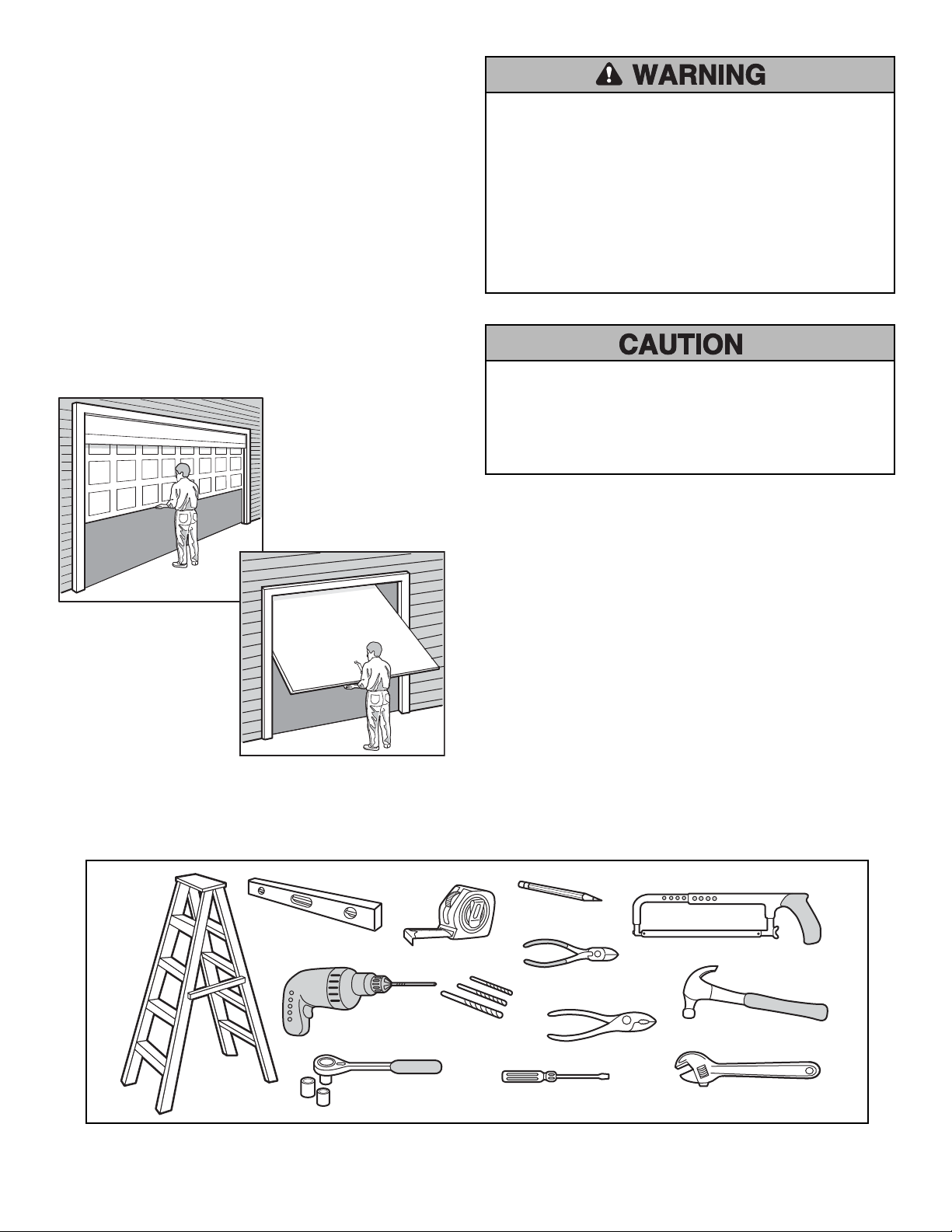 WARNING

CAUTION